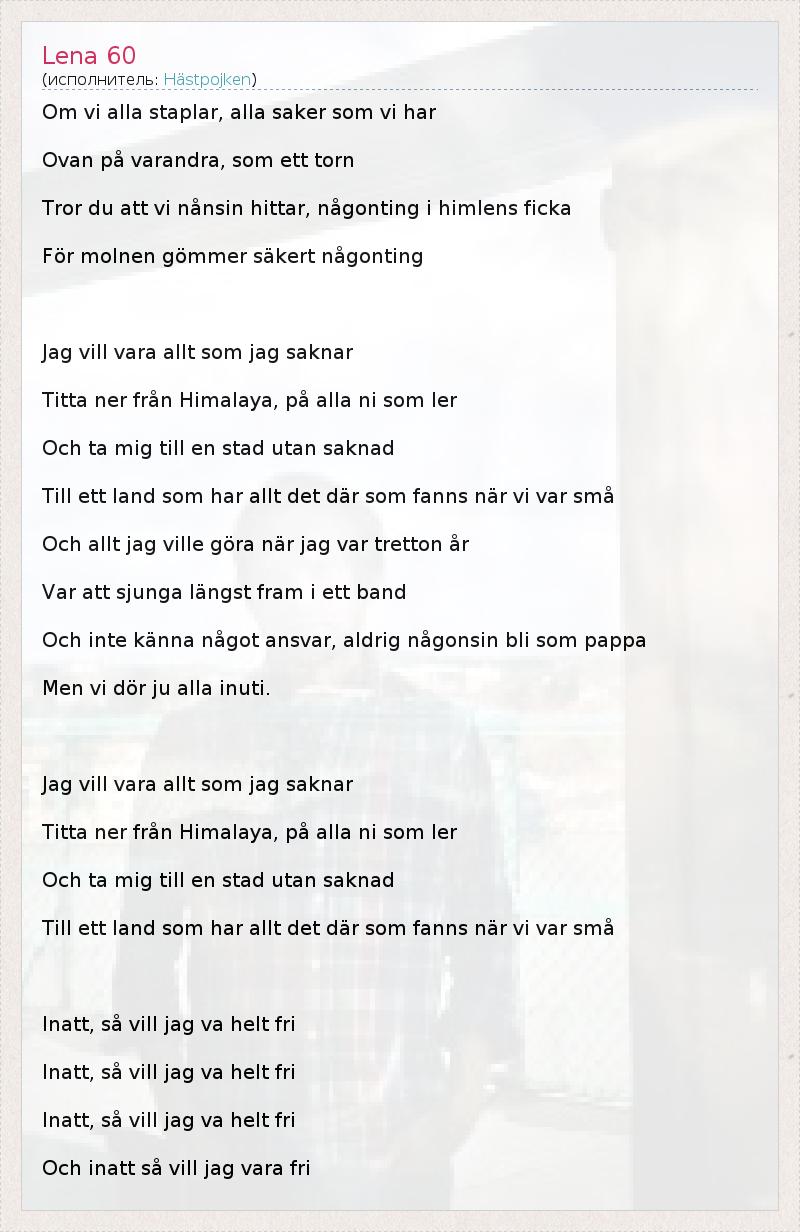 Lena 60
(исполнитель: Hästpojken)

Om vi alla staplar, alla saker som vi har

Ovan på varandra, som ett torn

Tror du att vi nånsin hittar, någonting i himlens ficka

För molnen gömmer säkert någonting

Jag vill vara allt som jag saknar

Titta ner från Himalaya, på alla ni som ler

Och ta mig till en stad utan saknad

Till ett land som har allt det där som fanns när vi var små

Och allt jag ville göra när jag var tretton år

Var att sjunga längst fram i ett band

Och inte känna något ansvar, aldrig någonsin bli som pappa

Men vi dör ju alla inuti.

Jag vill vara allt som jag saknar

Titta ner från Himalaya, på alla ni som ler

Och ta mig till en stad utan saknad

Till ett land som har allt det där som fanns när vi var små

Inatt, så vill jag va helt fri

Inatt, så vill jag va helt fri

Inatt, så vill jag va helt fri

Och inatt så vill jag vara fri